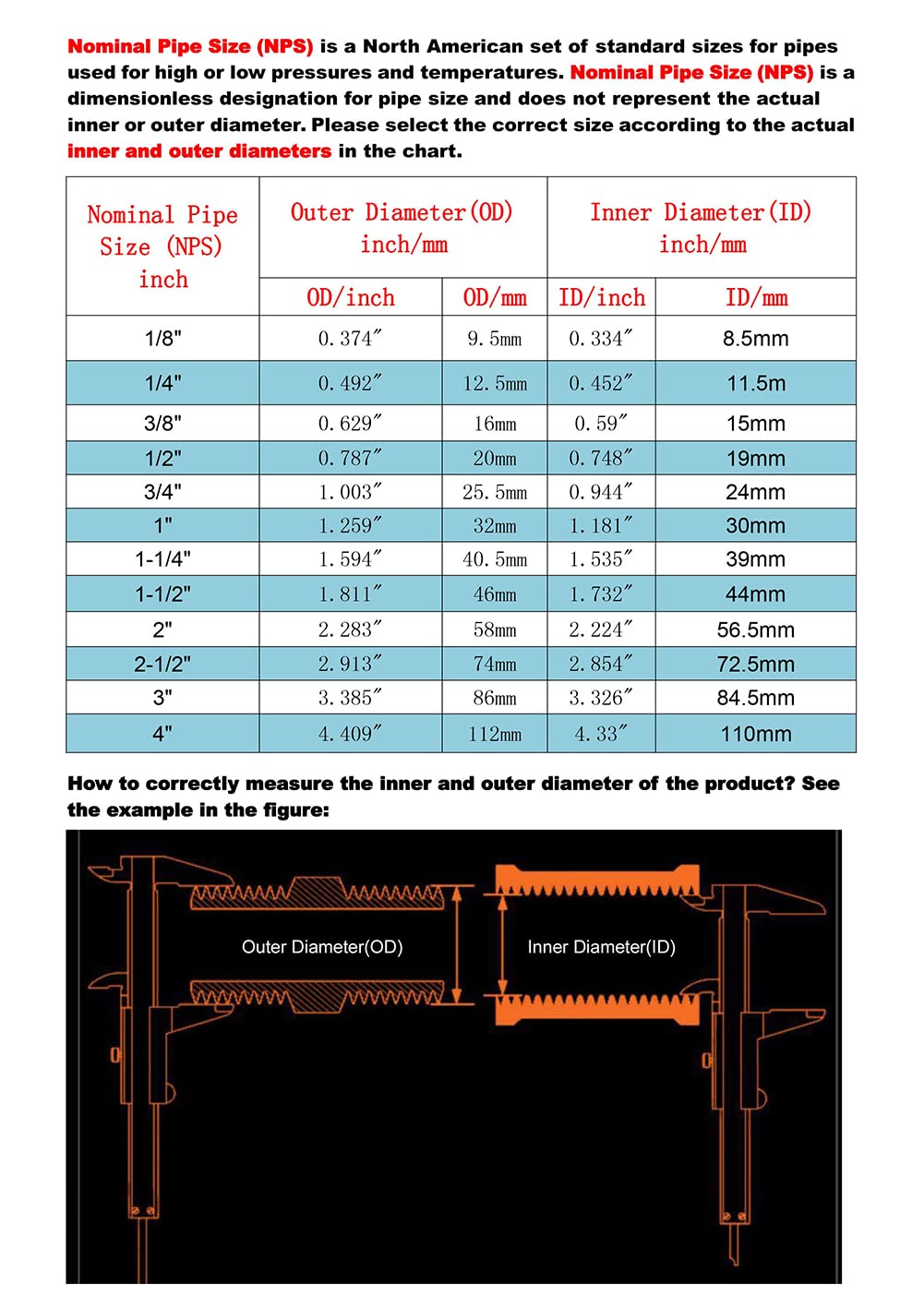 Nominal Pipe Size (NPS) is a North American set of standard sizes for pipes used for high or low pressures and temperatures. Nominal Pipe Size (NPS) is a dimensionless designation for pipe size and does not represent the actual inner or outer diameter. Please select the correct size according to the actual inner and outer diameters in the chart.

| Nominal Pipe Size (NPS) inch | Outer Diameter(OD) inch/mm | | Inner Diameter(ID) inch/mm | |
|---|---|---|---|---|
| | OD/inch | OD/mm | ID/inch | ID/mm |
| 1/8" | 0.374″ | 9.5mm | 0.334″ | 8.5mm |
| 1/4" | 0.492″ | 12.5mm | 0.452″ | 11.5m |
| 3/8" | 0.629″ | 16mm | 0.59″ | 15mm |
| 1/2" | 0.787″ | 20mm | 0.748″ | 19mm |
| 3/4" | 1.003″ | 25.5mm | 0.944″ | 24mm |
| 1" | 1.259″ | 32mm | 1.181″ | 30mm |
| 1-1/4" | 1.594″ | 40.5mm | 1.535″ | 39mm |
| 1-1/2" | 1.811″ | 46mm | 1.732″ | 44mm |
| 2" | 2.283″ | 58mm | 2.224″ | 56.5mm |
| 2-1/2" | 2.913″ | 74mm | 2.854″ | 72.5mm |
| 3" | 3.385″ | 86mm | 3.326″ | 84.5mm |
| 4" | 4.409″ | 112mm | 4.33″ | 110mm |

How to correctly measure the inner and outer diameter of the product? See the example in the figure:

Outer Diameter(OD)

Inner Diameter(ID)